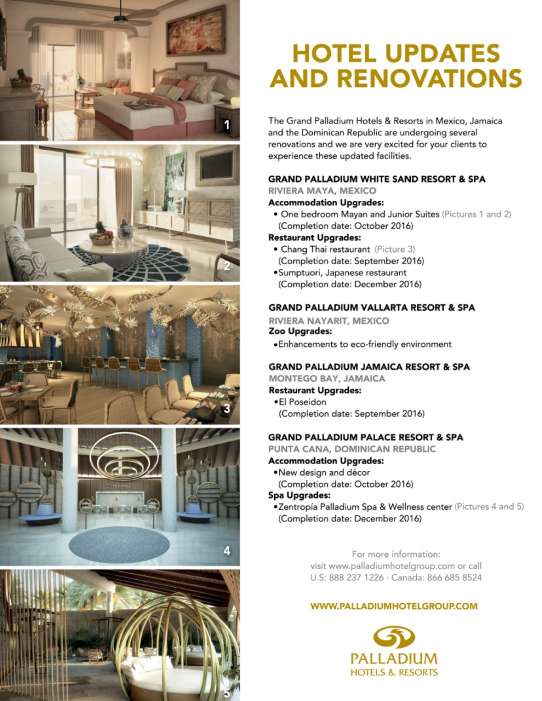 1

2

3

4

5

HOTEL UPDATES AND RENOVATIONS

The Grand Palladium Hotels & Resorts in Mexico, Jamaica and the Dominican Republic are undergoing several renovations and we are very excited for your clients to experience these updated facilities.

GRAND PALLADIUM WHITE SAND RESORT & SPA
RIVIERA MAYA, MEXICO
Accommodation Upgrades:
• One bedroom Mayan and Junior Suites (Pictures 1 and 2)
(Completion date: October 2016)
Restaurant Upgrades:
• Chang Thai restaurant (Picture 3)
(Completion date: September 2016)
•Sumptuori, Japanese restaurant
(Completion date: December 2016)

GRAND PALLADIUM VALLARTA RESORT & SPA
RIVIERA NAYARIT, MEXICO
Zoo Upgrades:
•Enhancements to eco-friendly environment

GRAND PALLADIUM JAMAICA RESORT & SPA
MONTEGO BAY, JAMAICA
Restaurant Upgrades:
•El Poseidon
(Completion date: September 2016)

GRAND PALLADIUM PALACE RESORT & SPA
PUNTA CANA, DOMINICAN REPUBLIC
Accommodation Upgrades:
•New design and décor
(Completion date: October 2016)
Spa Upgrades:
•Zentropía Palladium Spa & Wellness center (Pictures 4 and 5)
(Completion date: December 2016)

For more information:
visit www.palladiumhotelgroup.com or call
U.S: 888 237 1226 · Canada: 866 685 8524

WWW.PALLADIUMHOTELGROUP.COM

PALLADIUM
HOTELS & RESORTS